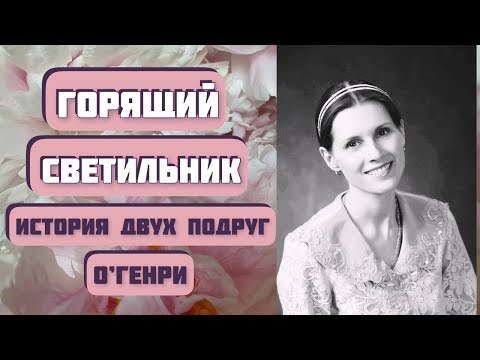 ГОРЯЩИЙ
СВЕТИЛЬНИК
ИСТОРИЯ ДВУХ ПОДРУГ
О'ГЕНРИ